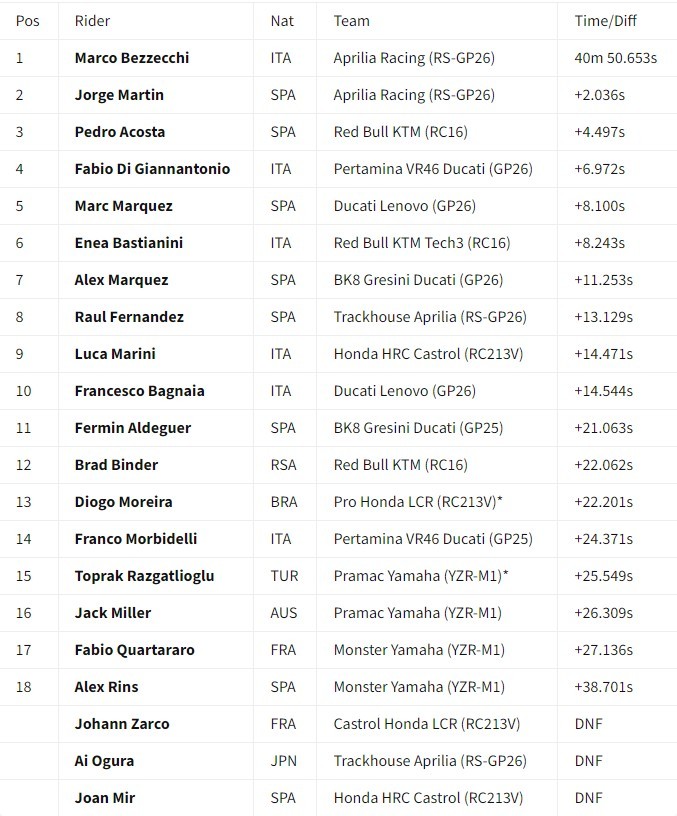 | Pos | Rider | Nat | Team | Time/Diff |
|---|---|---|---|---|
| 1 | Marco Bezzecchi | ITA | Aprilia Racing (RS-GP26) | 40m 50.653s |
| 2 | Jorge Martin | SPA | Aprilia Racing (RS-GP26) | +2.036s |
| 3 | Pedro Acosta | SPA | Red Bull KTM (RC16) | +4.497s |
| 4 | Fabio Di Giannantonio | ITA | Pertamina VR46 Ducati (GP26) | +6.972s |
| 5 | Marc Marquez | SPA | Ducati Lenovo (GP26) | +8.100s |
| 6 | Enea Bastianini | ITA | Red Bull KTM Tech3 (RC16) | +8.243s |
| 7 | Alex Marquez | SPA | BK8 Gresini Ducati (GP26) | +11.253s |
| 8 | Raul Fernandez | SPA | Trackhouse Aprilia (RS-GP26) | +13.129s |
| 9 | Luca Marini | ITA | Honda HRC Castrol (RC213V) | +14.471s |
| 10 | Francesco Bagnaia | ITA | Ducati Lenovo (GP26) | +14.544s |
| 11 | Fermin Aldeguer | SPA | BK8 Gresini Ducati (GP25) | +21.063s |
| 12 | Brad Binder | RSA | Red Bull KTM (RC16) | +22.062s |
| 13 | Diogo Moreira | BRA | Pro Honda LCR (RC213V)* | +22.201s |
| 14 | Franco Morbidelli | ITA | Pertamina VR46 Ducati (GP25) | +24.371s |
| 15 | Toprak Razgatlioglu | TUR | Pramac Yamaha (YZR-M1)* | +25.549s |
| 16 | Jack Miller | AUS | Pramac Yamaha (YZR-M1) | +26.309s |
| 17 | Fabio Quartararo | FRA | Monster Yamaha (YZR-M1) | +27.136s |
| 18 | Alex Rins | SPA | Monster Yamaha (YZR-M1) | +38.701s |
|  | Johann Zarco | FRA | Castrol Honda LCR (RC213V) | DNF |
|  | Ai Ogura | JPN | Trackhouse Aprilia (RS-GP26) | DNF |
|  | Joan Mir | SPA | Honda HRC Castrol (RC213V) | DNF |